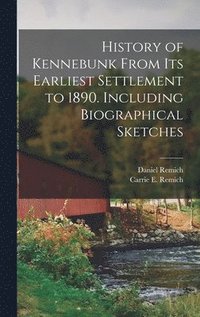 History of Kennebunk From Its Earliest Settlement to 1890. Including Biographical Sketches

Daniel Remich
Carrie E. Remich